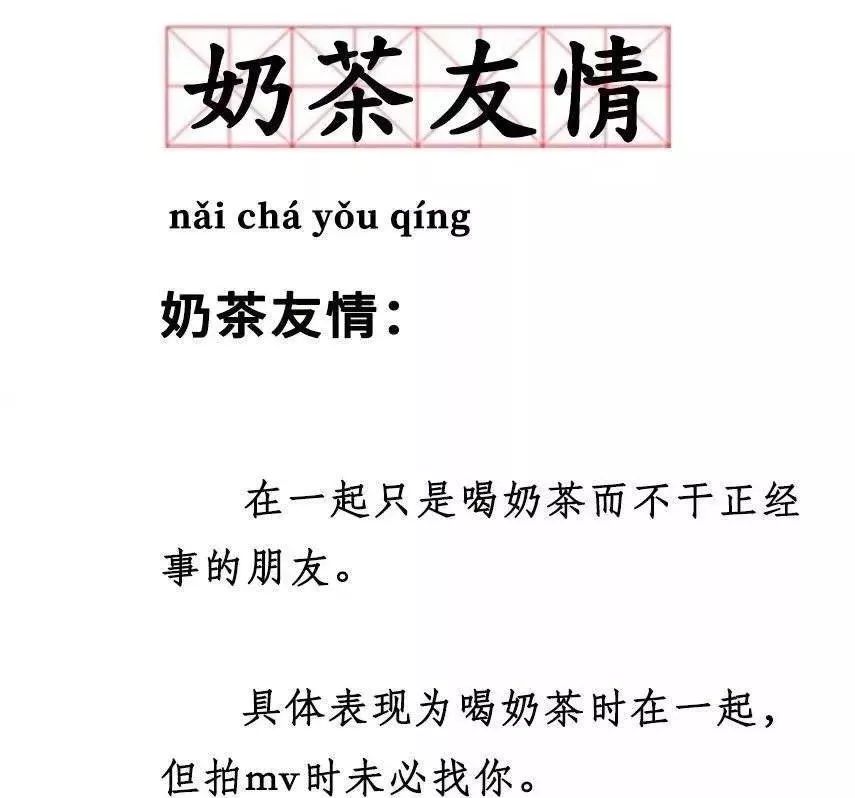 奶茶友情

nǎi chá yǒu qíng

奶茶友情：

在一起只是喝奶茶而不干正经事的朋友。

具体表现为喝奶茶时在一起，但拍mv时未必找你。